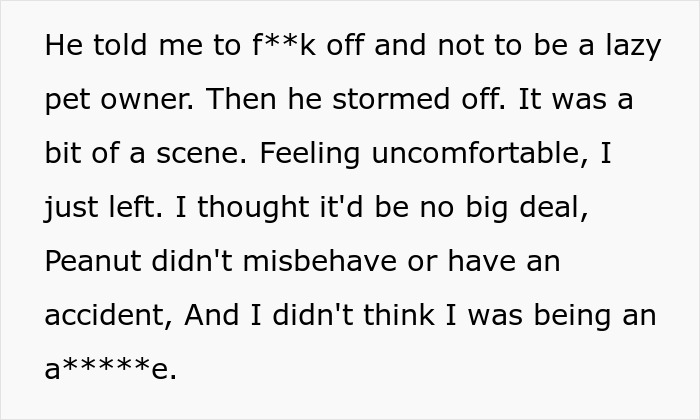 He told me to f**k off and not to be a lazy pet owner. Then he stormed off. It was a bit of a scene. Feeling uncomfortable, I just left. I thought it'd be no big deal, Peanut didn't misbehave or have an accident, And I didn't think I was being an a*****e.